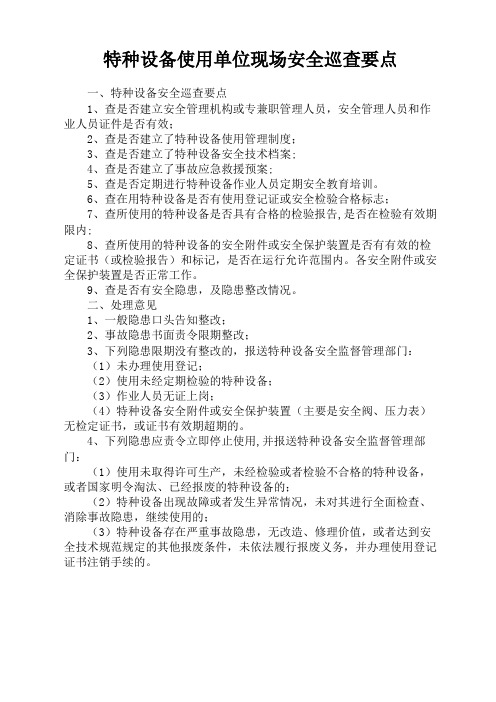 特种设备使用单位现场安全巡查要点

一、特种设备安全巡查要点

1、查是否建立安全管理机构或专兼职管理人员，安全管理人员和作业人员证件是否有效；

2、查是否建立了特种设备使用管理制度；

3、查是否建立了特种设备安全技术档案；

4、查是否建立了事故应急救援预案；

5、查是否定期进行特种设备作业人员定期安全教育培训。

6、查在用特种设备是否有使用登记证或安全检验合格标志；

7、查所使用的特种设备是否具有合格的检验报告，是否在检验有效期限内；

8、查所使用的特种设备的安全附件或安全保护装置是否有有效的检定证书（或检验报告）和标记，是否在运行允许范围内。各安全附件或安全保护装置是否正常工作。

9、查是否有安全隐患，及隐患整改情况。

二、处理意见

1、一般隐患口头告知整改；

2、事故隐患书面责令限期整改；

3、下列隐患限期没有整改的，报送特种设备安全监督管理部门：

（1）未办理使用登记；

（2）使用未经定期检验的特种设备；

（3）作业人员无证上岗；

（4）特种设备安全附件或安全保护装置（主要是安全阀、压力表）无检定证书，或证书有效期超期的。

4、下列隐患应责令立即停止使用，并报送特种设备安全监督管理部门：

（1）使用未取得许可生产，未经检验或者检验不合格的特种设备，或者国家明令淘汰、已经报废的特种设备的；

（2）特种设备出现故障或者发生异常情况，未对其进行全面检查、消除事故隐患，继续使用的；

（3）特种设备存在严重事故隐患，无改造、修理价值，或者达到安全技术规范规定的其他报废条件，未依法履行报废义务，并办理使用登记证书注销手续的。